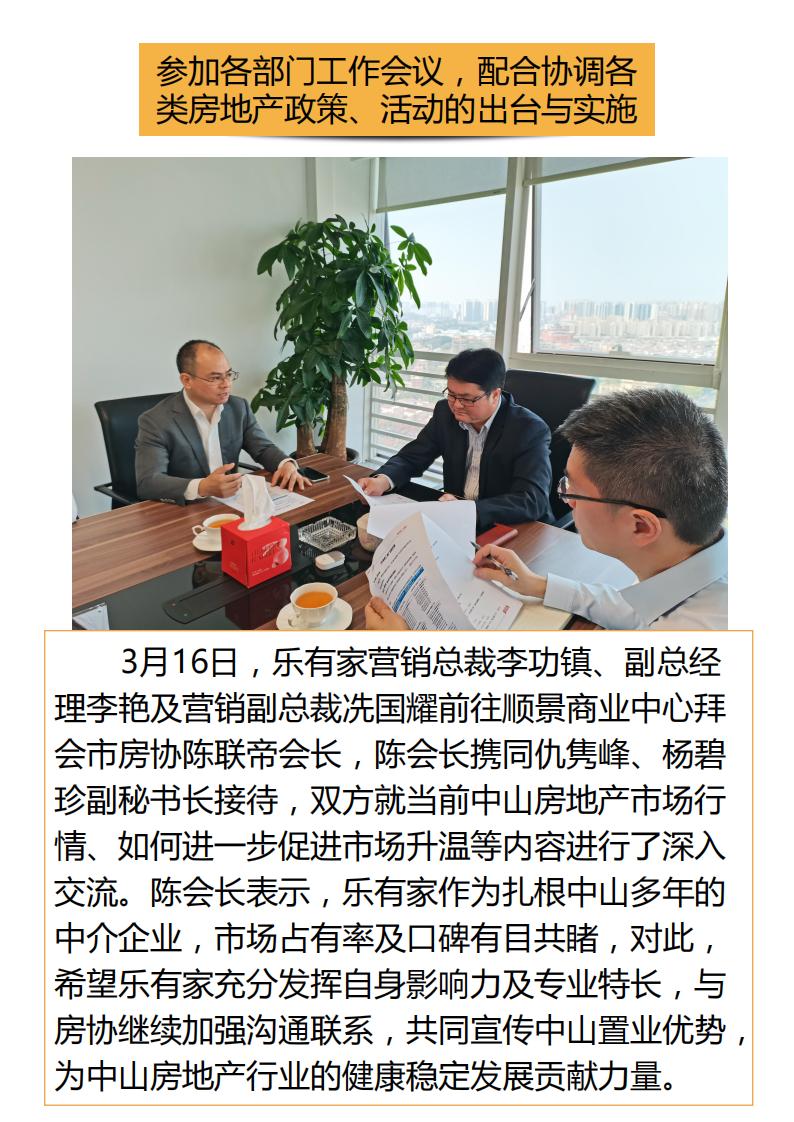 参加各部门工作会议，配合协调各类房地产政策、活动的出台与实施

3月16日，乐有家营销总裁李功镇、副总经理李艳及营销副总裁冼国耀前往顺景商业中心拜会市房协陈联帝会长，陈会长携同仇隽峰、杨碧珍副秘书长接待，双方就当前中山房地产市场行情、如何进一步促进市场升温等内容进行了深入交流。陈会长表示，乐有家作为扎根中山多年的中介企业，市场占有率及口碑有目共睹，对此，希望乐有家充分发挥自身影响力及专业特长，与房协继续加强沟通联系，共同宣传中山置业优势，为中山房地产行业的健康稳定发展贡献力量。